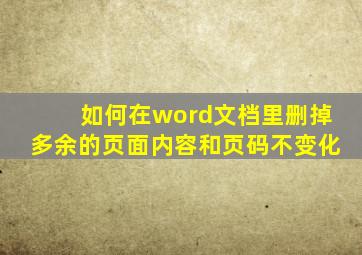 如何在word文档里删掉多余的页面内容和页码不变化